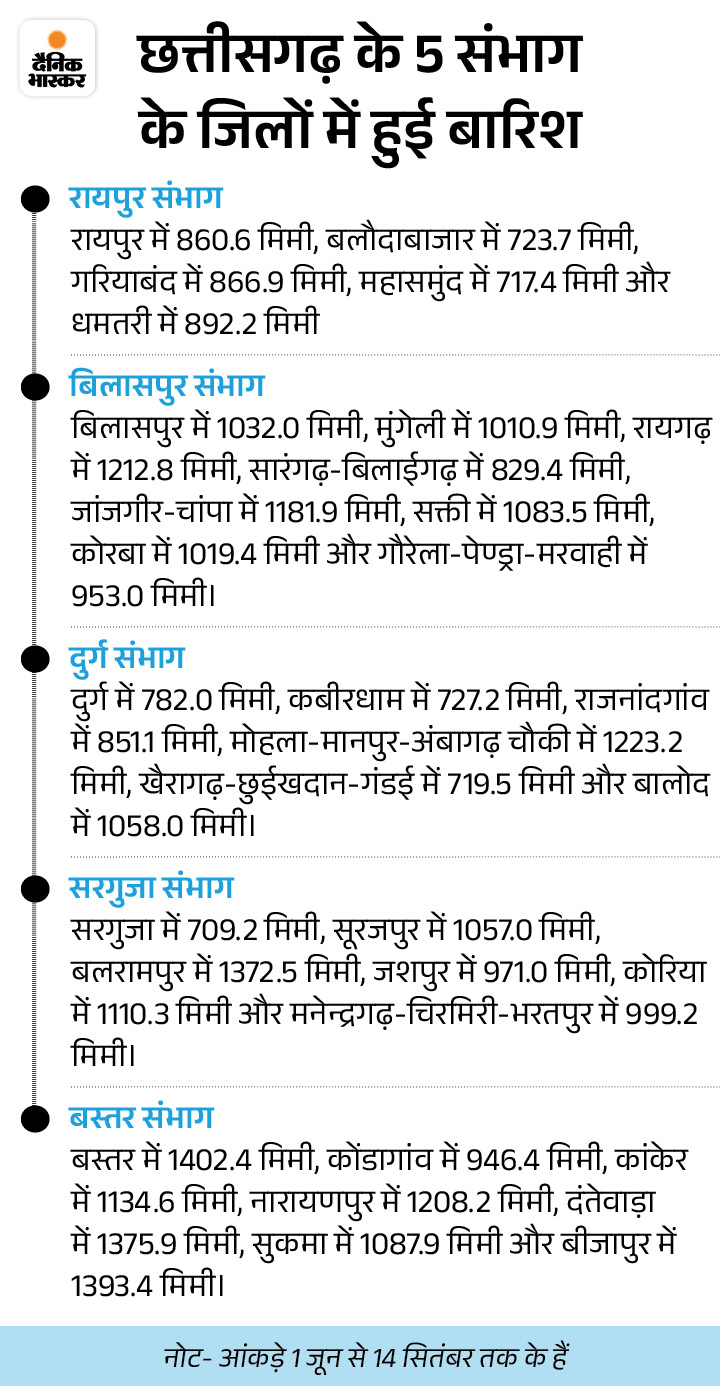 दैनिक भास्कर

छत्तीसगढ़ के 5 संभाग के जिलों में हुई बारिश

रायपुर संभाग
रायपुर में 860.6 मिमी, बलौदाबाजार में 723.7 मिमी, गरियाबंद में 866.9 मिमी, महासमुंद में 717.4 मिमी और धमतरी में 892.2 मिमी

बिलासपुर संभाग
बिलासपुर में 1032.0 मिमी, मुंगेली में 1010.9 मिमी, रायगढ़ में 1212.8 मिमी, सारंगढ़-बिलाईगढ़ में 829.4 मिमी, जांजगीर-चांपा में 1181.9 मिमी, सक्ती में 1083.5 मिमी, कोरबा में 1019.4 मिमी और गौरेला-पेण्ड्रा-मरवाही में 953.0 मिमी।

दुर्ग संभाग
दुर्ग में 782.0 मिमी, कबीरधाम में 727.2 मिमी, राजनांदगांव में 851.1 मिमी, मोहला-मानपुर-अंबागढ़ चौकी में 1223.2 मिमी, खैरागढ़-छुईखदान-गंडई में 719.5 मिमी और बालोद में 1058.0 मिमी।

सरगुजा संभाग
सरगुजा में 709.2 मिमी, सूरजपुर में 1057.0 मिमी, बलरामपुर में 1372.5 मिमी, जशपुर में 971.0 मिमी, कोरिया में 1110.3 मिमी और मनेन्द्रगढ़-चिरमिरी-भरतपुर में 999.2 मिमी।

बस्तर संभाग
बस्तर में 1402.4 मिमी, कोंडागांव में 946.4 मिमी, कांकेर में 1134.6 मिमी, नारायणपुर में 1208.2 मिमी, दंतेवाड़ा में 1375.9 मिमी, सुकमा में 1087.9 मिमी और बीजापुर में 1393.4 मिमी।

नोट- आंकड़े 1 जून से 14 सितंबर तक के हैं